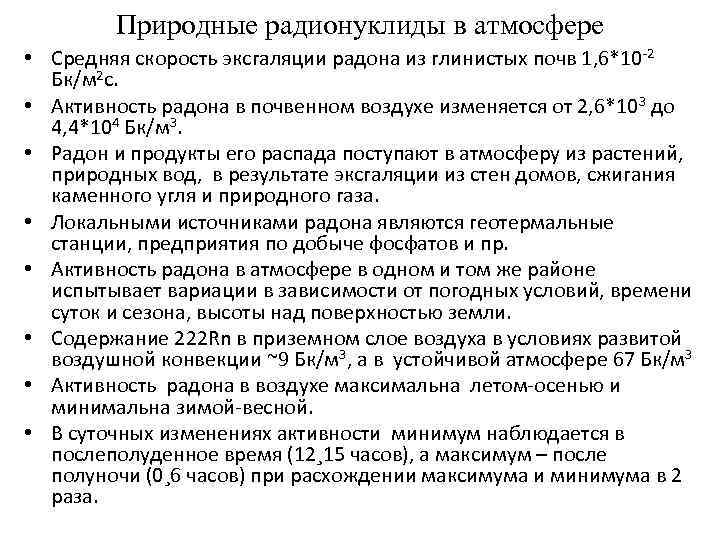 Природные радионуклиды в атмосфере

• Средняя скорость эксгаляции радона из глинистых почв $1,6*10^{-2}$ Бк/м$^2$с.
• Активность радона в почвенном воздухе изменяется от $2,6*10^3$ до $4,4*10^4$ Бк/м$^3$.
• Радон и продукты его распада поступают в атмосферу из растений, природных вод, в результате эксгаляции из стен домов, сжигания каменного угля и природного газа.
• Локальными источниками радона являются геотермальные станции, предприятия по добыче фосфатов и пр.
• Активность радона в атмосфере в одном и том же районе испытывает вариации в зависимости от погодных условий, времени суток и сезона, высоты над поверхностью земли.
• Содержание 222Rn в приземном слое воздуха в условиях развитой воздушной конвекции ~9 Бк/м$^3$, а в устойчивой атмосфере 67 Бк/м$^3$
• Активность радона в воздухе максимальна летом-осенью и минимальна зимой-весной.
• В суточных изменениях активности минимум наблюдается в послеполуденное время (12¸15 часов), а максимум – после полуночи (0¸6 часов) при расхождении максимума и минимума в 2 раза.